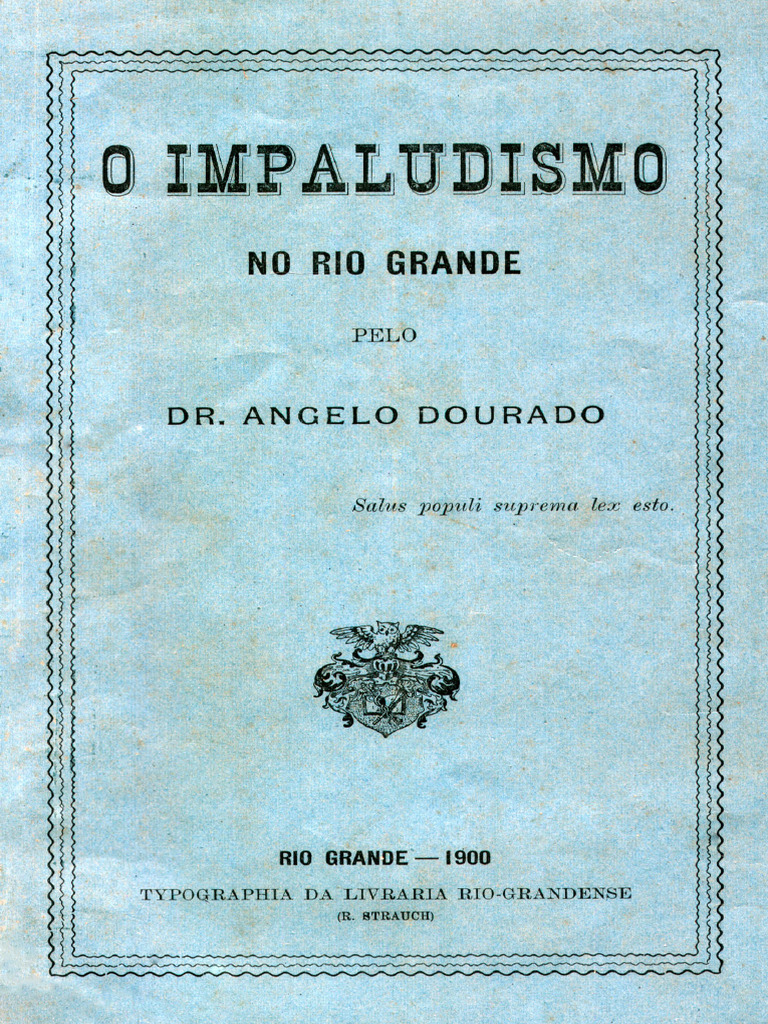 O IMPALUDISMO

NO RIO GRANDE

PELO

DR. ANGELO DOURADO

Salus populi suprema lex esto.

RIO GRANDE — 1900

TYPOGRAPHIA DA LIVRARIA RIO-GRANDENSE

(R. STRAUCH)